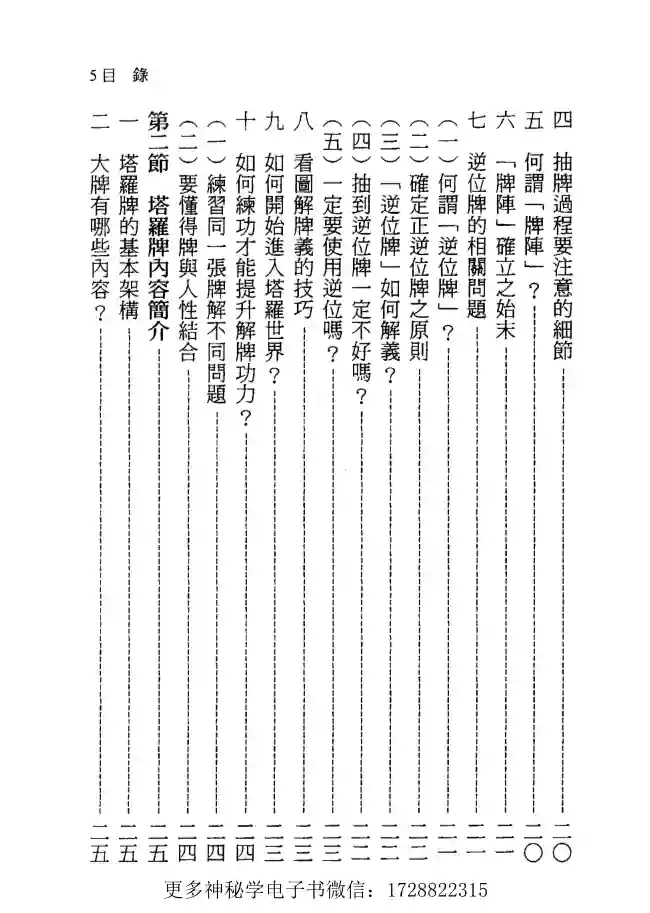 5目 錄

四 抽牌過程要注意的細節 二〇

五 何謂「牌陣」? 二〇

六 「牌陣」確立之始末 二一

七 逆位牌的相關問題 二一

(一)何謂「逆位牌」? 二一

(二)確定正逆位牌之原則 二二

(三)「逆位牌」如何解義? 二二

(四)抽到逆位牌一定不好嗎? 二二

(五)一定要使用逆位嗎? 二三

八 看圖解牌義的技巧 二三

九 如何開始進入塔羅世界? 二三

十 如何練功才能提升解牌功力? 二四

(一)練習同一張牌解不同問題 二四

(二)要懂得牌與人性結合 二四

第二節 塔羅牌內容簡介 二五

一 塔羅牌的基本架構 二五

二 大牌有哪些內容? 二五

更多神秘学电子书微信:1728822315